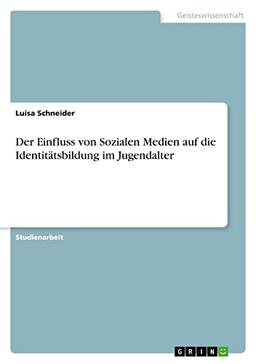 Geisteswissenschaft

Luisa Schneider

Der Einfluss von Sozialen Medien auf die Identitätsbildung im Jugendalter

Studienarbeit

GRIN